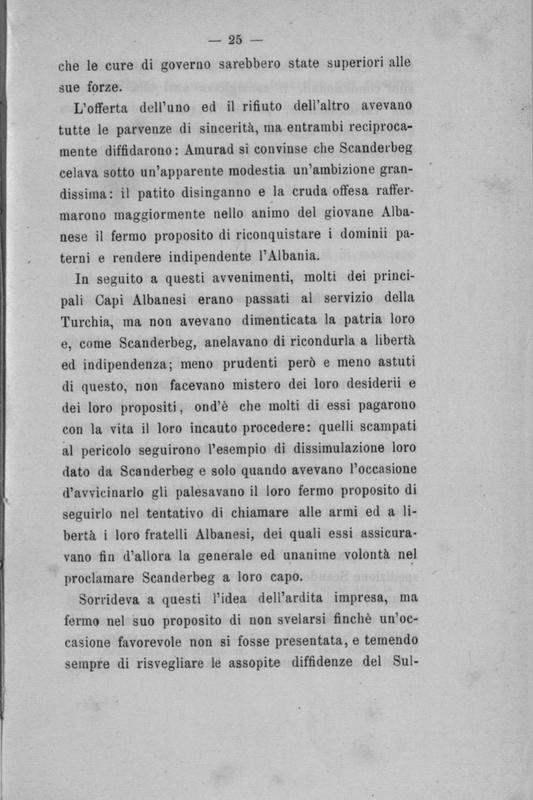 — 25 —

che le cure di governo sarebbero state superiori alle sue forze.

L'offerta dell'uno ed il rifiuto dell'altro avevano tutte le parvenze di sincerità, ma entrambi reciprocamente diffidarono: Amurad si convinse che Scanderbeg celava sotto un'apparente modestia un'ambizione grandissima: il patito disinganno e la cruda offesa raffermarono maggiormente nello animo del giovane Albanese il fermo proposito di riconquistare i dominii paterni e rendere indipendente l'Albania.

In seguito a questi avvenimenti, molti dei principali Capi Albanesi erano passati al servizio della Turchia, ma non avevano dimenticata la patria loro e, come Scanderbeg, anelavano di ricondurla a libertà ed indipendenza; meno prudenti però e meno astuti di questo, non facevano mistero dei loro desiderii e dei loro propositi, ond'è che molti di essi pagarono con la vita il loro incauto procedere: quelli scampati al pericolo seguirono l'esempio di dissimulazione loro dato da Scanderbeg e solo quando avevano l'occasione d'avvicinarlo gli palesavano il loro fermo proposito di seguirlo nel tentativo di chiamare alle armi ed a libertà i loro fratelli Albanesi, dei quali essi assicuravano fin d'allora la generale ed unanime volontà nel proclamare Scanderbeg a loro capo.

Sorrideva a questi l'idea dell'ardita impresa, ma fermo nel suo proposito di non svelarsi finchè un'occasione favorevole non si fosse presentata, e temendo sempre di risvegliare le assopite diffidenze del Sul-